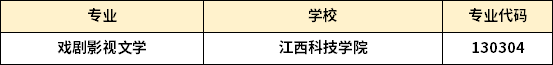 | 专业 | 学校 | 专业代码 |
|---|---|---|
| 戏剧影视文学 | 江西科技学院 | 130304 |